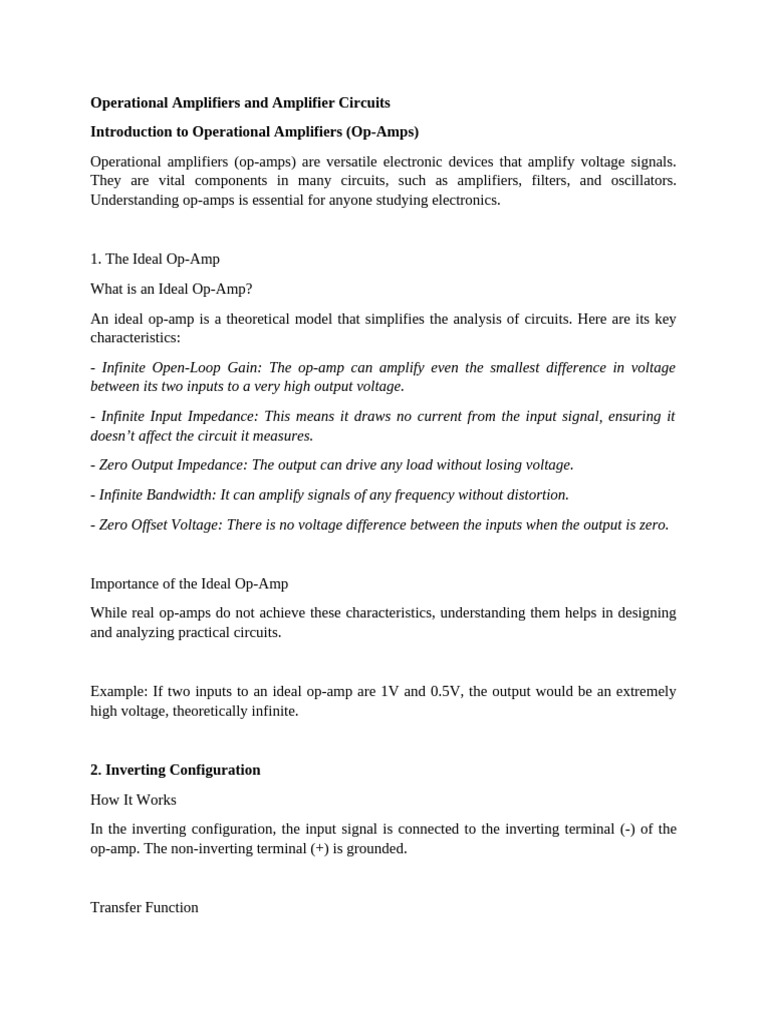 Operational Amplifiers and Amplifier Circuits

Introduction to Operational Amplifiers (Op-Amps)

Operational amplifiers (op-amps) are versatile electronic devices that amplify voltage signals. They are vital components in many circuits, such as amplifiers, filters, and oscillators. Understanding op-amps is essential for anyone studying electronics.

1. The Ideal Op-Amp

What is an Ideal Op-Amp?

An ideal op-amp is a theoretical model that simplifies the analysis of circuits. Here are its key characteristics:

- Infinite Open-Loop Gain: The op-amp can amplify even the smallest difference in voltage between its two inputs to a very high output voltage.

- Infinite Input Impedance: This means it draws no current from the input signal, ensuring it doesn't affect the circuit it measures.

- Zero Output Impedance: The output can drive any load without losing voltage.

- Infinite Bandwidth: It can amplify signals of any frequency without distortion.

- Zero Offset Voltage: There is no voltage difference between the inputs when the output is zero.

Importance of the Ideal Op-Amp

While real op-amps do not achieve these characteristics, understanding them helps in designing and analyzing practical circuits.

Example: If two inputs to an ideal op-amp are 1V and 0.5V, the output would be an extremely high voltage, theoretically infinite.

2. Inverting Configuration

How It Works

In the inverting configuration, the input signal is connected to the inverting terminal (-) of the op-amp. The non-inverting terminal (+) is grounded.

Transfer Function